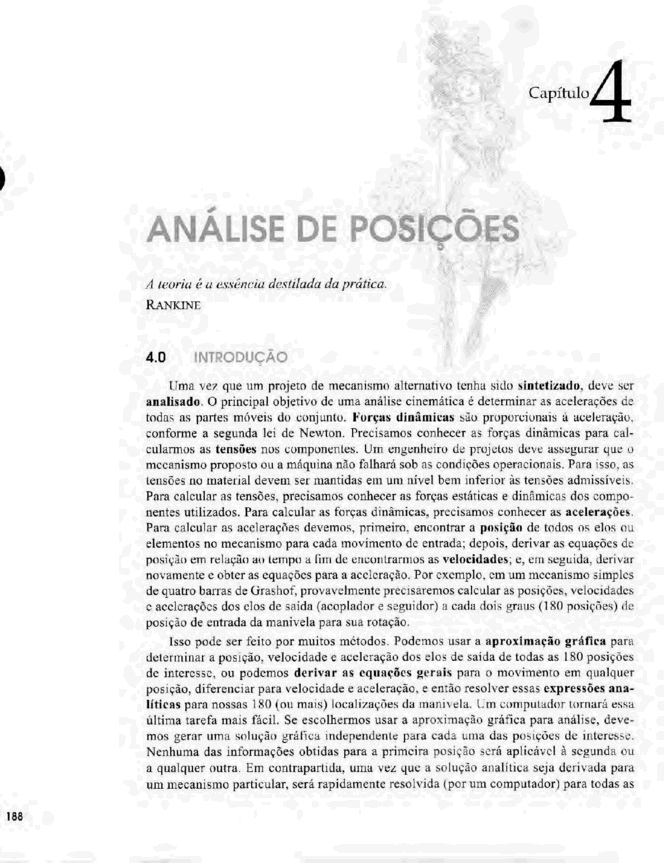 Capítulo 4

ANÁLISE DE POSIÇÕES

A teoria é a essência destilada da prática.
RANKINE

4.0 INTRODUÇÃO

Uma vez que um projeto de mecanismo alternativo tenha sido sintetizado, deve ser analisado. O principal objetivo de uma análise cinemática é determinar as acelerações de todas as partes móveis do conjunto. Forças dinâmicas são proporcionais à aceleração, conforme a segunda lei de Newton. Precisamos conhecer as forças dinâmicas para calcularmos as tensões nos componentes. Um engenheiro de projetos deve assegurar que o mecanismo proposto ou a máquina não falhará sob as condições operacionais. Para isso, as tensões no material devem ser mantidas em um nível bem inferior às tensões admissíveis. Para calcular as tensões, precisamos conhecer as forças estáticas e dinâmicas dos componentes utilizados. Para calcular as forças dinâmicas, precisamos conhecer as acelerações. Para calcular as acelerações devemos, primeiro, encontrar a posição de todos os elos ou elementos no mecanismo para cada movimento de entrada; depois, derivar as equações de posição em relação ao tempo a fim de encontrarmos as velocidades; e, em seguida, derivar novamente e obter as equações para a aceleração. Por exemplo, em um mecanismo simples de quatro barras de Grashof, provavelmente precisaremos calcular as posições, velocidades e acelerações dos elos de saída (acoplador e seguidor) a cada dois graus (180 posições) de posição de entrada da manivela para sua rotação.

Isso pode ser feito por muitos métodos. Podemos usar a aproximação gráfica para determinar a posição, velocidade e aceleração dos elos de saída de todas as 180 posições de interesse, ou podemos derivar as equações gerais para o movimento em qualquer posição, diferenciar para velocidade e aceleração, e então resolver essas expressões analíticas para nossas 180 (ou mais) localizações da manivela. Um computador tornará essa última tarefa mais fácil. Se escolhermos usar a aproximação gráfica para análise, devemos gerar uma solução gráfica independente para cada uma das posições de interesse. Nenhuma das informações obtidas para a primeira posição será aplicável à segunda ou a qualquer outra. Em contrapartida, uma vez que a solução analítica seja derivada para um mecanismo particular, será rapidamente resolvida (por um computador) para todas as

188